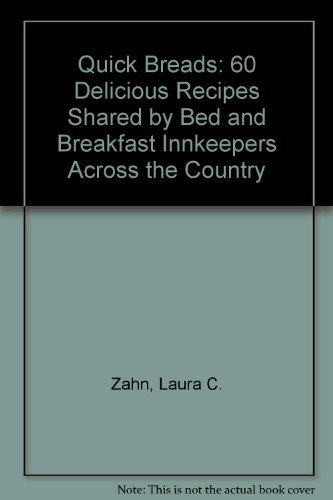 Quick Breads: 60 Delicious Recipes Shared by Bed and Breakfast Innkeepers Across the Country

Zahn, Laura C.

Note: This is not the actual book cover